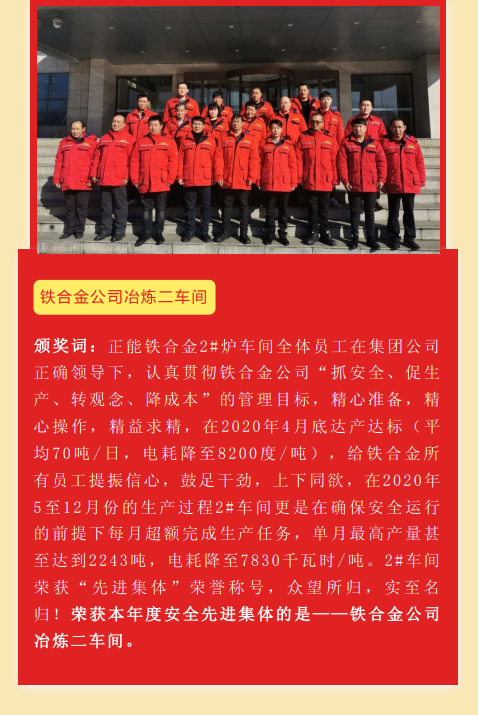 铁合金公司冶炼二车间

颁奖词：正能铁合金2#炉车间全体员工在集团公司正确领导下，认真贯彻铁合金公司“抓安全、促生产、转观念、降成本”的管理目标，精心准备，精心操作，精益求精，在2020年4月底达产达标（平均70吨/日，电耗降至8200度/吨），给铁合金所有员工提振信心，鼓足干劲，上下同欲，在2020年5至12月份的生产过程2#车间更是在确保安全运行的前提下每月超额完成生产任务，单月最高产量甚至达到2243吨，电耗降至7830千瓦时/吨。2#车间荣获“先进集体”荣誉称号，众望所归，实至名归！荣获本年度安全先进集体的是——铁合金公司冶炼二车间。